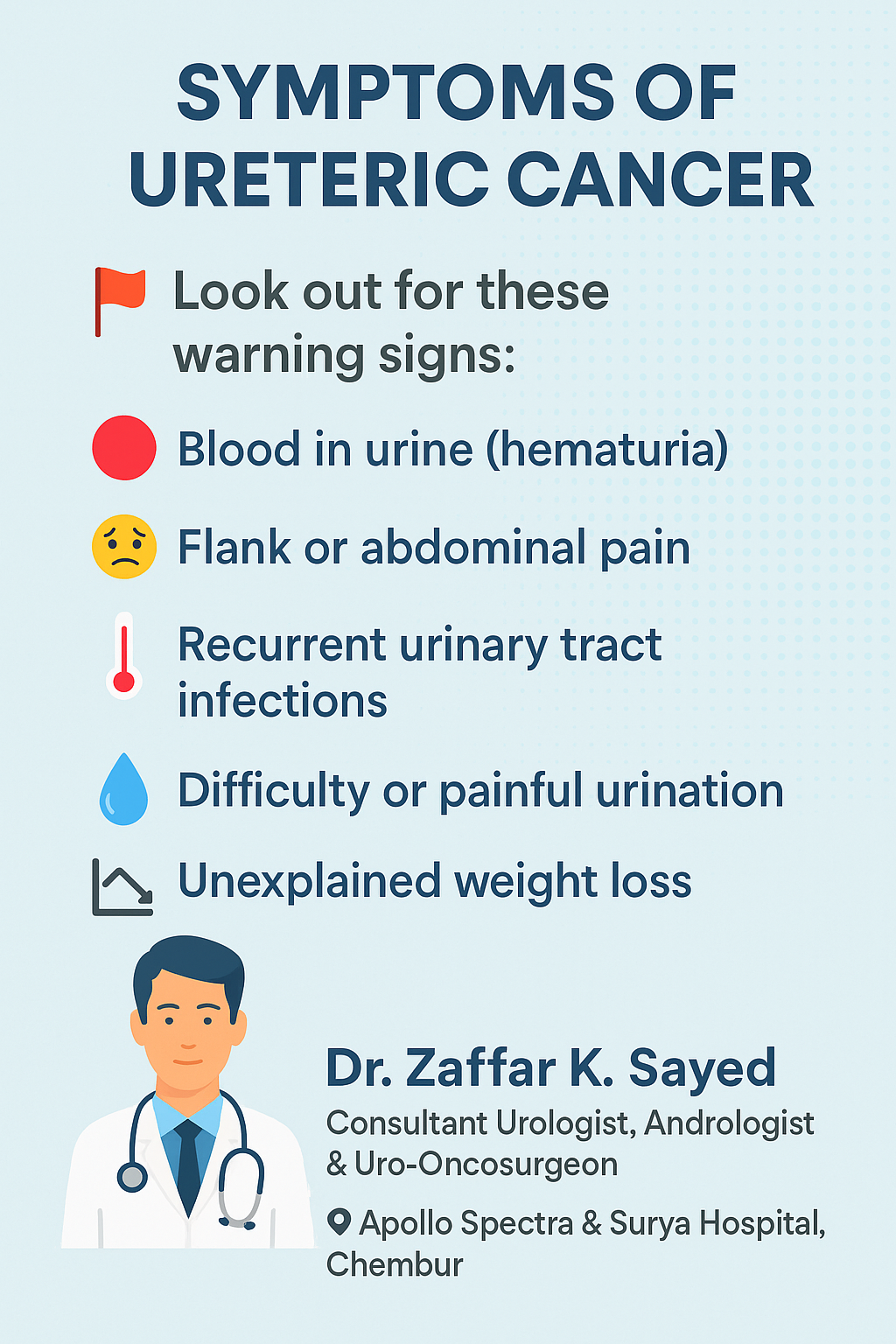 SYMPTOMS OF URETERIC CANCER

Look out for these warning signs:

Blood in urine (hematuria)

Flank or abdominal pain

Recurrent urinary tract infections

Difficulty or painful urination

Unexplained weight loss

Dr. Zaffar K. Sayed
Consultant Urologist, Andrologist & Uro-Oncosurgeon
Apollo Spectra & Surya Hospital, Chembur